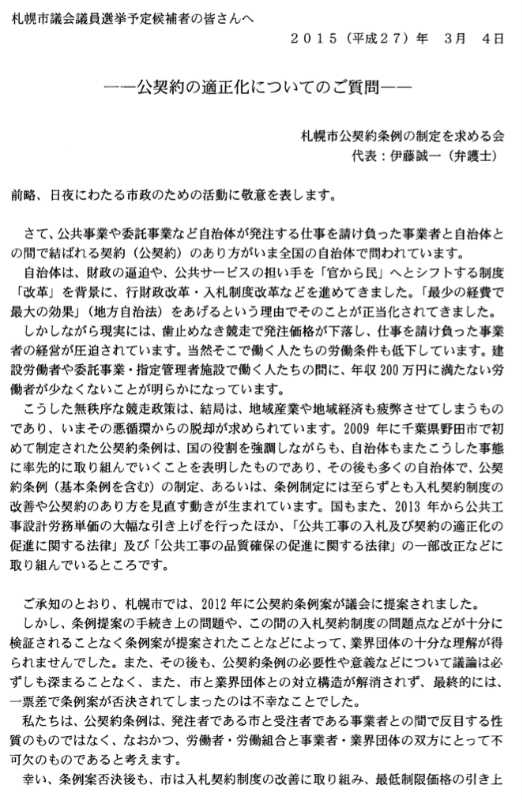 札幌市議会議員選挙予定候補者の皆さんへ

２０１５（平成２７）年　３月　４日

――公契約の適正化についてのご質問――

札幌市公契約条例の制定を求める会
代表：伊藤誠一（弁護士）

前略、日夜にわたる市政のための活動に敬意を表します。

さて、公共事業や委託事業など自治体が発注する仕事を請け負った事業者と自治体との間で結ばれる契約（公契約）のあり方がいま全国の自治体で問われています。

自治体は、財政の逼迫や、公共サービスの担い手を「官から民」へとシフトする制度「改革」を背景に、行財政改革・入札制度改革などを進めてきました。「最少の経費で最大の効果」（地方自治法）をあげるという理由でそのことが正当化されてきました。

しかしながら現実には、歯止めなき競走で発注価格が下落し、仕事を請け負った事業者の経営が圧迫されています。当然そこで働く人たちの労働条件も低下しています。建設労働者や委託事業・指定管理者施設で働く人たちの間に、年収200万円に満たない労働者が少なくないことが明らかになっています。

こうした無秩序な競走政策は、結局は、地域産業や地域経済も疲弊させてしまうものであり、いまその悪循環からの脱却が求められています。2009年に千葉県野田市で初めて制定された公契約条例は、国の役割を強調しながらも、自治体もまたこうした事態に率先的に取り組んでいくことを表明したものであり、その後も多くの自治体で、公契約条例（基本条例を含む）の制定、あるいは、条例制定には至らずとも入札契約制度の改善や公契約のあり方を見直す動きが生まれています。国もまた、2013年から公共工事設計労務単価の大幅な引き上げを行ったほか、「公共工事の入札及び契約の適正化の促進に関する法律」及び「公共工事の品質確保の促進に関する法律」の一部改正などに取り組んでいるところです。

ご承知のとおり、札幌市では、2012年に公契約条例案が議会に提案されました。

しかし、条例提案の手続き上の問題や、この間の入札契約制度の問題点などが十分に検証されることなく条例案が提案されたことなどによって、業界団体の十分な理解が得られませんでした。また、その後も、公契約条例の必要性や意義などについて議論は必ずしも深まることなく、また、市と業界団体との対立構造が解消されず、最終的には、一票差で条例案が否決されてしまったのは不幸なことでした。

私たちは、公契約条例は、発注者である市と受注者である事業者との間で反目する性質のものではなく、なおかつ、労働者・労働組合と事業者・業界団体の双方にとって不可欠のものであると考えます。

幸い、条例案否決後も、市は入札契約制度の改善に取り組み、最低制限価格の引き上